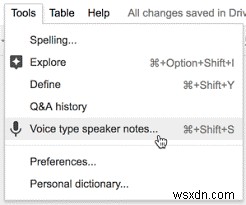 Tools Table Help All changes saved in Driv

Spelling...

Explore ⌘+Option+Shift+I

Define ⌘+Shift+Y

Q&A history

Voice type speaker notes... ⌘+Shift+S

Preferences...

Personal dictionary...

wsxdn.com